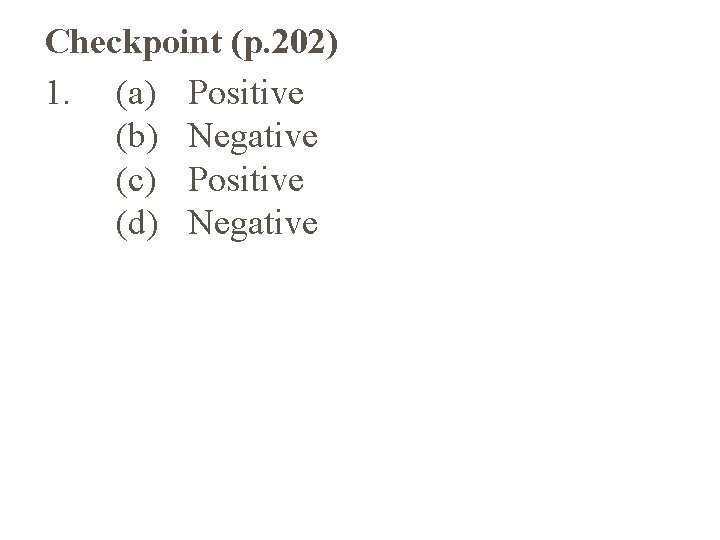 Checkpoint (p.202)

1. (a) Positive
(b) Negative
(c) Positive
(d) Negative